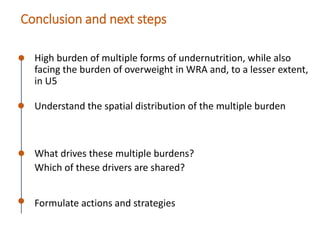 Conclusion and next steps

High burden of multiple forms of undernutrition, while also facing the burden of overweight in WRA and, to a lesser extent, in U5

Understand the spatial distribution of the multiple burden

What drives these multiple burdens?
Which of these drivers are shared?

Formulate actions and strategies